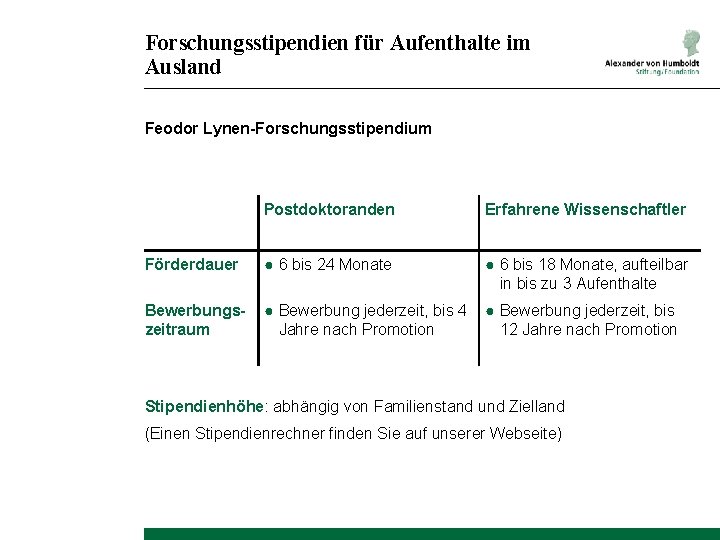 Forschungsstipendien für Aufenthalte im Ausland

Alexander von Humboldt
Stiftung/Foundation

Feodor Lynen-Forschungsstipendium

|  | Postdoktoranden | Erfahrene Wissenschaftler |
|---|---|---|
| Förderdauer | • 6 bis 24 Monate | • 6 bis 18 Monate, aufteilbar in bis zu 3 Aufenthalte |
| Bewerbungszeitraum | • Bewerbung jederzeit, bis 4 Jahre nach Promotion | • Bewerbung jederzeit, bis 12 Jahre nach Promotion |

Stipendienhöhe: abhängig von Familienstand und Zielland

(Einen Stipendienrechner finden Sie auf unserer Webseite)